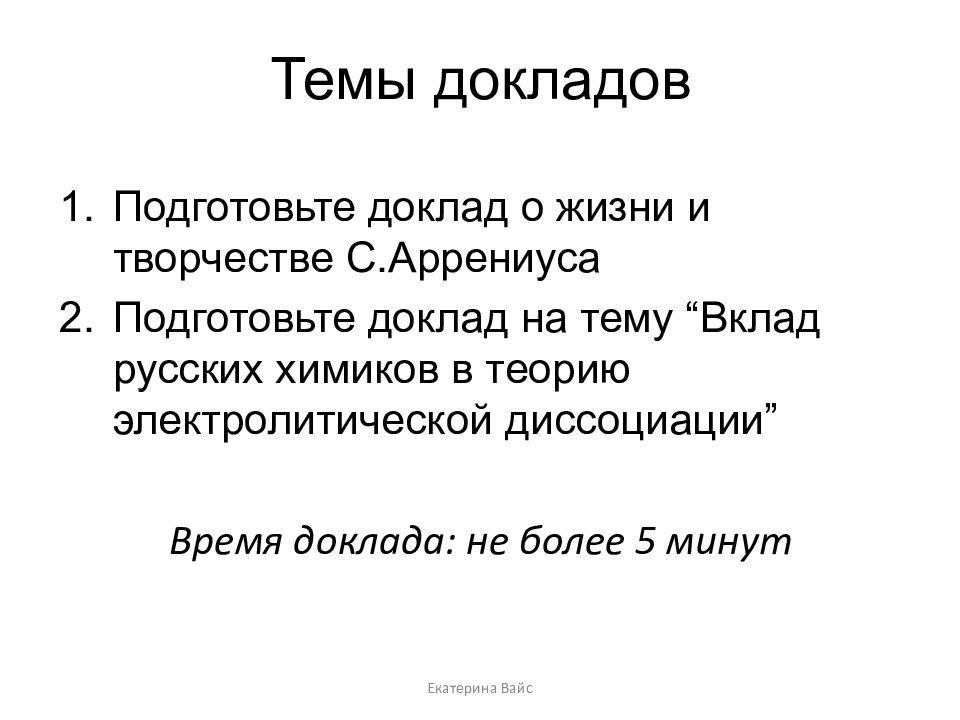 Темы докладов

1. Подготовьте доклад о жизни и творчестве С.Аррениуса
2. Подготовьте доклад на тему “Вклад русских химиков в теорию электролитической диссоциации”

Время доклада: не более 5 минут

Екатерина Вайс